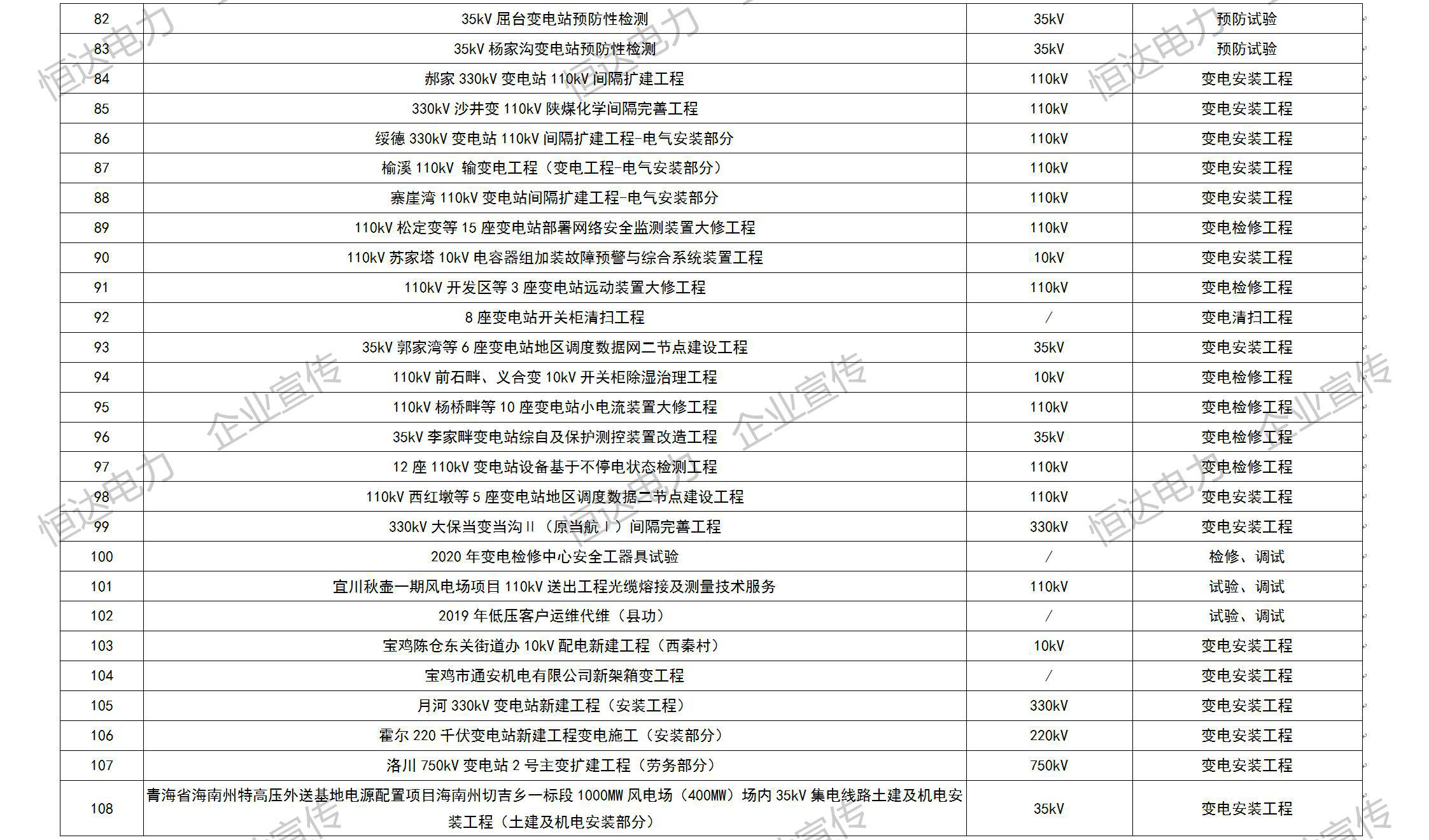 | 82 | 35kV 屈台变电站预防性检测 | 35kV | 预防试验 |
|---|---|---|---|
| 83 | 35kV 杨家沟变电站预防性检测 | 35kV | 预防试验 |
| 84 | 郝家 330kV 变电站 110kV 间隔扩建工程 | 110kV | 变电安装工程 |
| 85 | 330kV 沙井变 110kV 陕煤化学间隔完善工程 | 110kV | 变电安装工程 |
| 86 | 绥德 330kV 变电站 110kV 间隔扩建工程-电气安装部分 | 110kV | 变电安装工程 |
| 87 | 榆溪 110kV 输变电工程（变电工程-电气安装部分） | 110kV | 变电安装工程 |
| 88 | 寨崖湾 110kV 变电站间隔扩建工程-电气安装部分 | 110kV | 变电安装工程 |
| 89 | 110kV 松定变等 15 座变电站部署网络安全监测装置大修工程 | 110kV | 变电检修工程 |
| 90 | 110kV 苏家塔 10kV 电容器组加装故障预警与综合系统装置工程 | 10kV | 变电安装工程 |
| 91 | 110kV 开发区等 3 座变电站远动装置大修工程 | 110kV | 变电检修工程 |
| 92 | 8 座变电站开关柜清扫工程 | / | 变电清扫工程 |
| 93 | 35kV 郭家湾等 6 座变电站地区调度数据网二节点建设工程 | 35kV | 变电安装工程 |
| 94 | 110kV 前石畔、义合变 10kV 开关柜除湿治理工程 | 10kV | 变电检修工程 |
| 95 | 110kV 杨桥畔等 10 座变电站小电流装置大修工程 | 110kV | 变电检修工程 |
| 96 | 35kV 李家畔变电站综自及保护测控装置改造工程 | 35kV | 变电检修工程 |
| 97 | 12 座 110kV 变电站设备基于不停电状态检测工程 | 110kV | 变电检修工程 |
| 98 | 110kV 西红墩等 5 座变电站地区调度数据二节点建设工程 | 110kV | 变电安装工程 |
| 99 | 330kV 大保当变当沟Ⅱ（原当航Ⅰ）间隔完善工程 | 330kV | 变电安装工程 |
| 100 | 2020 年变电检修中心安全工器具试验 | / | 检修、调试 |
| 101 | 宜川秋壶一期风电场项目 110kV 送出工程光缆熔接及测量技术服务 | 110kV | 试验、调试 |
| 102 | 2019 年低压客户运维代维（县功） | / | 试验、调试 |
| 103 | 宝鸡陈仓东关街道办 10kV 配电新建工程（西秦村） | 10kV | 变电安装工程 |
| 104 | 宝鸡市通安机电有限公司新架箱变工程 | / | 变电安装工程 |
| 105 | 月河 330kV 变电站新建工程（安装工程） | 330kV | 变电安装工程 |
| 106 | 霍尔 220 千伏变电站新建工程变电施工（安装部分） | 220kV | 变电安装工程 |
| 107 | 洛川 750kV 变电站 2 号主变扩建工程（劳务部分） | 750kV | 变电安装工程 |
| 108 | 青海省海南州特高压外送基地电源配置项目海南州切吉乡一标段 1000MW 风电场（400MW）场内 35kV 集电线路土建及机电安装工程（土建及机电安装部分） | 35kV | 变电安装工程 |

恒达电力 企业宣传